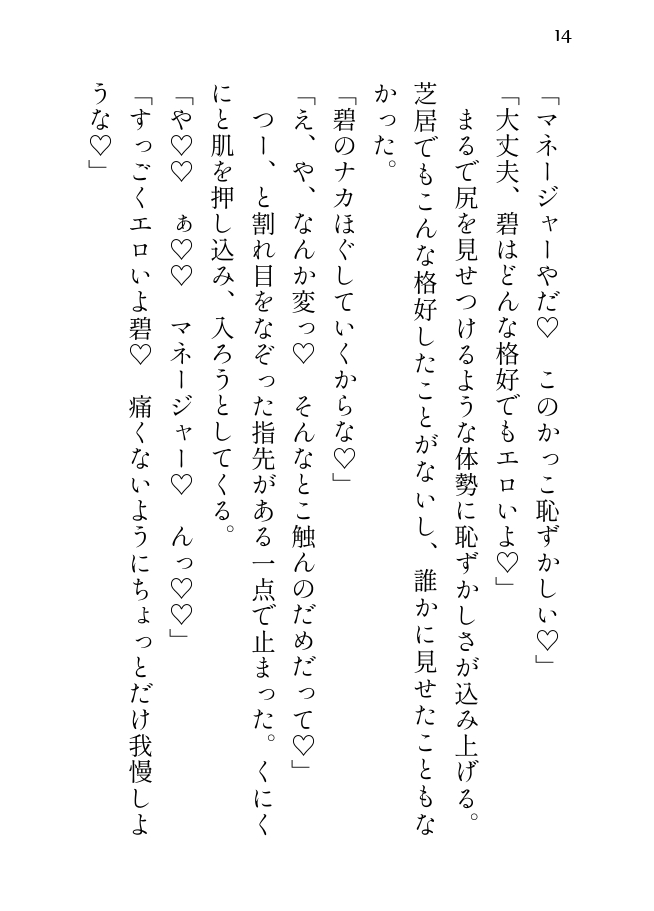 14

「マネージャーやだ♡　このかっこ恥ずかしい♡」

「大丈夫、碧はどんな格好でもエロいよ♡」

まるで尻を見せつけるような体勢に恥ずかしさが込み上げる。芝居でもこんな格好したことがないし、誰かに見せたこともなかった。

「碧のナカほぐしていくからな♡」

「え、や、なんか変っ♡　そんなとこ触んのだめだって♡」

つー、と割れ目をなぞった指先がある一点で止まった。くにくにと肌を押し込み、入ろうとしてくる。

「や♡♡　ぁ♡♡　マネージャー♡　んっ♡♡」

「すっごくエロいよ碧♡　痛くないようにちょっとだけ我慢しような♡」